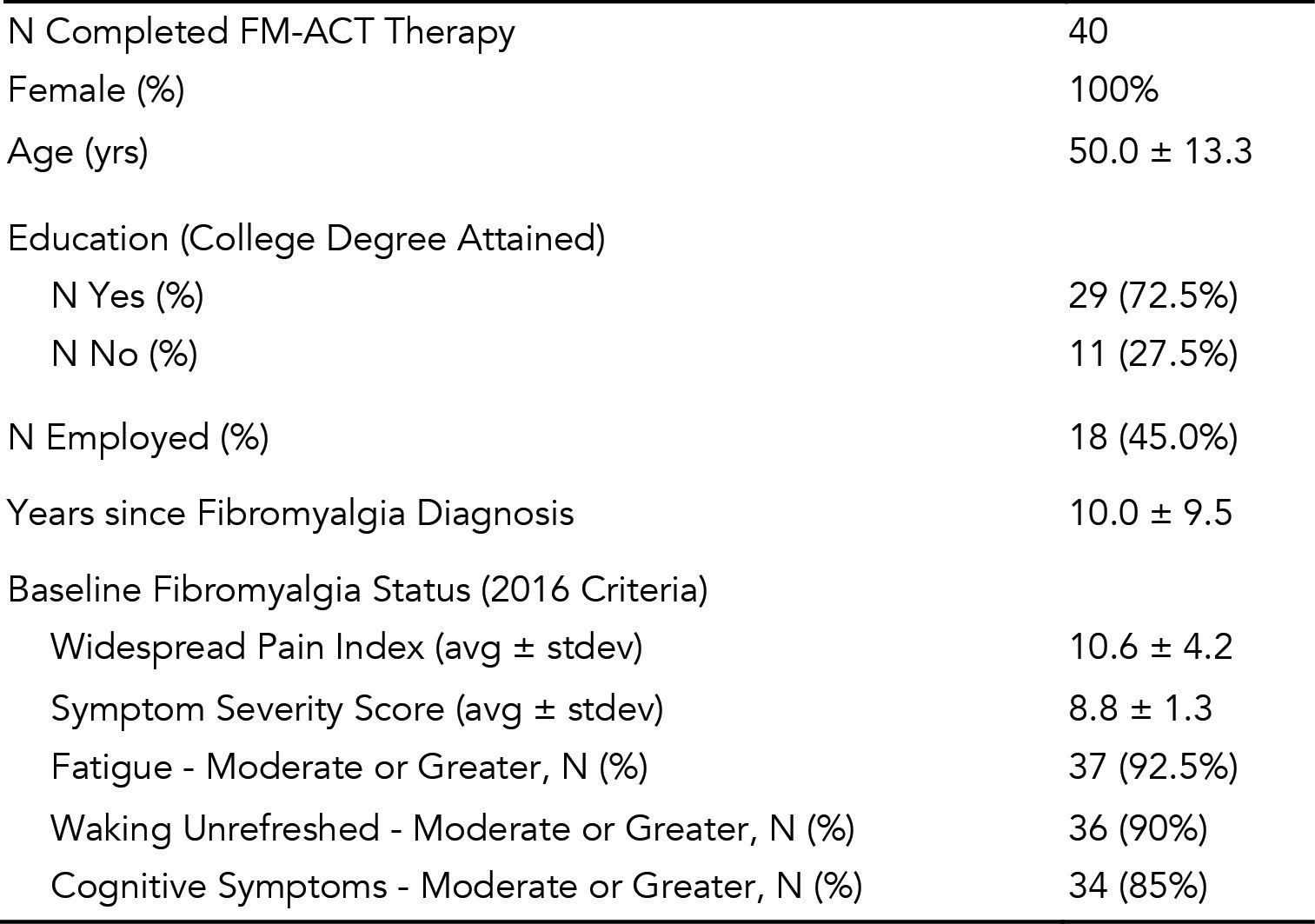 | | |
|---|---|
| N Completed FM-ACT Therapy | 40 |
| Female (%) | 100% |
| Age (yrs) | 50.0 ± 13.3 |
| Education (College Degree Attained) | |
| N Yes (%) | 29 (72.5%) |
| N No (%) | 11 (27.5%) |
| N Employed (%) | 18 (45.0%) |
| Years since Fibromyalgia Diagnosis | 10.0 ± 9.5 |
| Baseline Fibromyalgia Status (2016 Criteria) | |
| Widespread Pain Index (avg ± stdev) | 10.6 ± 4.2 |
| Symptom Severity Score (avg ± stdev) | 8.8 ± 1.3 |
| Fatigue - Moderate or Greater, N (%) | 37 (92.5%) |
| Waking Unrefreshed - Moderate or Greater, N (%) | 36 (90%) |
| Cognitive Symptoms - Moderate or Greater, N (%) | 34 (85%) |